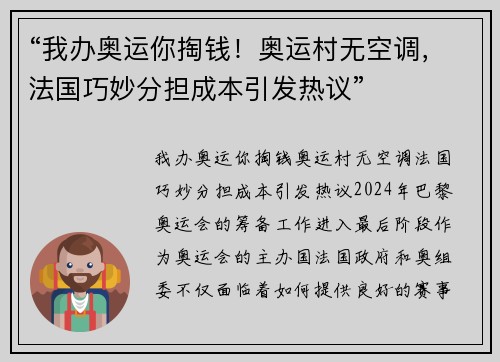 “我办奥运你掏钱！奥运村无空调，法国巧妙分担成本引发热议”

我办奥运你掏钱奥运村无空调法国巧妙分担成本引发热议2024年巴黎奥运会的筹备工作进入最后阶段作为奥运会的主办国法国政府和奥组委不仅面临着如何提供良好的赛事